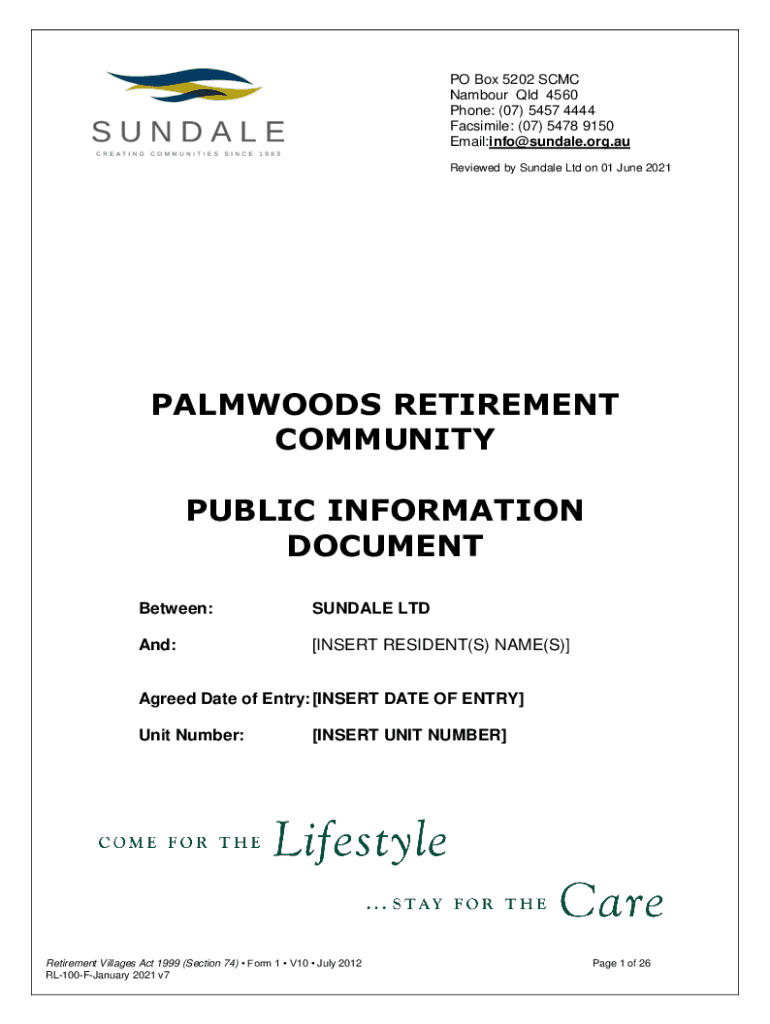 SUNDALE
CREATING COMMUNITIES SINCE 1963

PO Box 5202 SCMC
Nambour Qld 4560
Phone: (07) 5457 4444
Facsimile: (07) 5478 9150
Email:info@sundale.org.au

Reviewed by Sundale Ltd on 01 June 2021

PALMWOODS RETIREMENT COMMUNITY

PUBLIC INFORMATION DOCUMENT

Between: SUNDALE LTD

And: [INSERT RESIDENT(S) NAME(S)]

Agreed Date of Entry: [INSERT DATE OF ENTRY]

Unit Number: [INSERT UNIT NUMBER]

COME FOR THE Lifestyle

...STAY FOR THE Care

Retirement Villages Act 1999 (Section 74) • Form 1 • V10 • July 2012
RL-100-F-January 2021 v7

Page 1 of 26